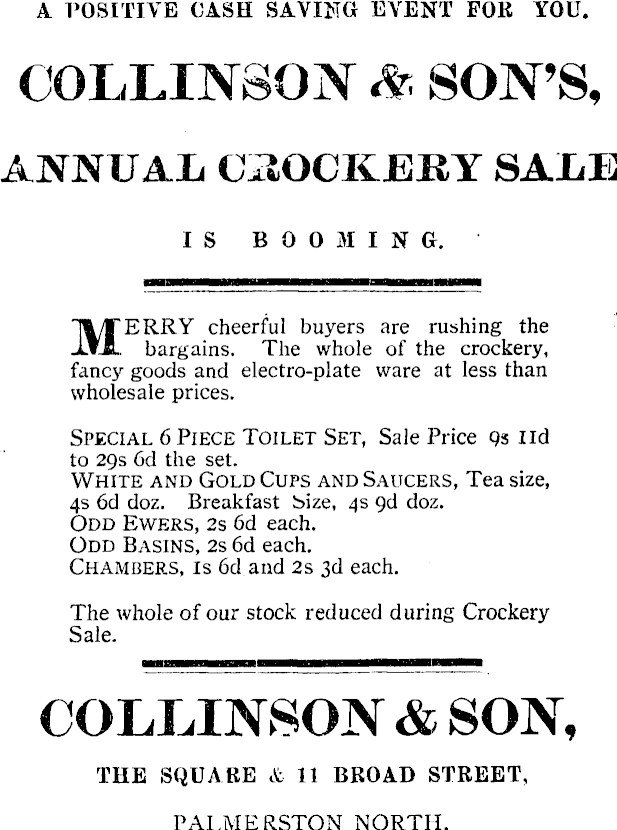 A POSITIVE CASH SAVING EVENT FOR YOU.

COLLINSON & SON'S,

ANNUAL CROCKERY SALE

IS BOOMING.

MERRY cheerful buyers are rushing the bargains. The whole of the crockery, fancy goods and electro-plate ware at less than wholesale prices.

SPECIAL 6 PIECE TOILET SET, Sale Price 9s 11d to 29s 6d the set.
WHITE AND GOLD CUPS AND SAUCERS, Tea size, 4s 6d doz. Breakfast Size, 4s 9d doz.
ODD EWERS, 2s 6d each.
ODD BASINS, 2s 6d each.
CHAMBERS, 1s 6d and 2s 3d each.

The whole of our stock reduced during Crockery Sale.

COLLINSON & SON,

THE SQUARE & 11 BROAD STREET,

PALMERSTON NORTH.